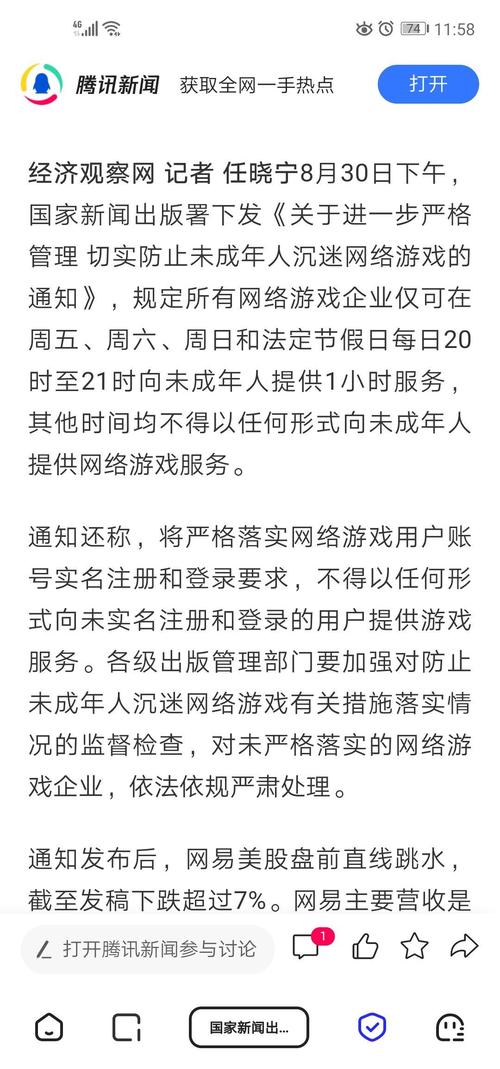 4G 74 11:58

腾讯新闻 获取全网一手热点 打开

经济观察网 记者 任晓宁8月30日下午，国家新闻出版署下发《关于进一步严格管理 切实防止未成年人沉迷网络游戏的通知》，规定所有网络游戏企业仅可在周五、周六、周日和法定节假日每日20时至21时向未成年人提供1小时服务，其他时间均不得以任何形式向未成年人提供网络游戏服务。

通知还称，将严格落实网络游戏用户账号实名注册和登录要求，不得以任何形式向未实名注册和登录的用户提供游戏服务。各级出版管理部门要加强对防止未成年人沉迷网络游戏有关措施落实情况的监督检查，对未严格落实的网络游戏企业，依法依规严肃处理。

通知发布后，网易美股盘前直线跳水，截至发稿下跌超过7%。网易主要营收是

打开腾讯新闻参与讨论 1

国家新闻出...